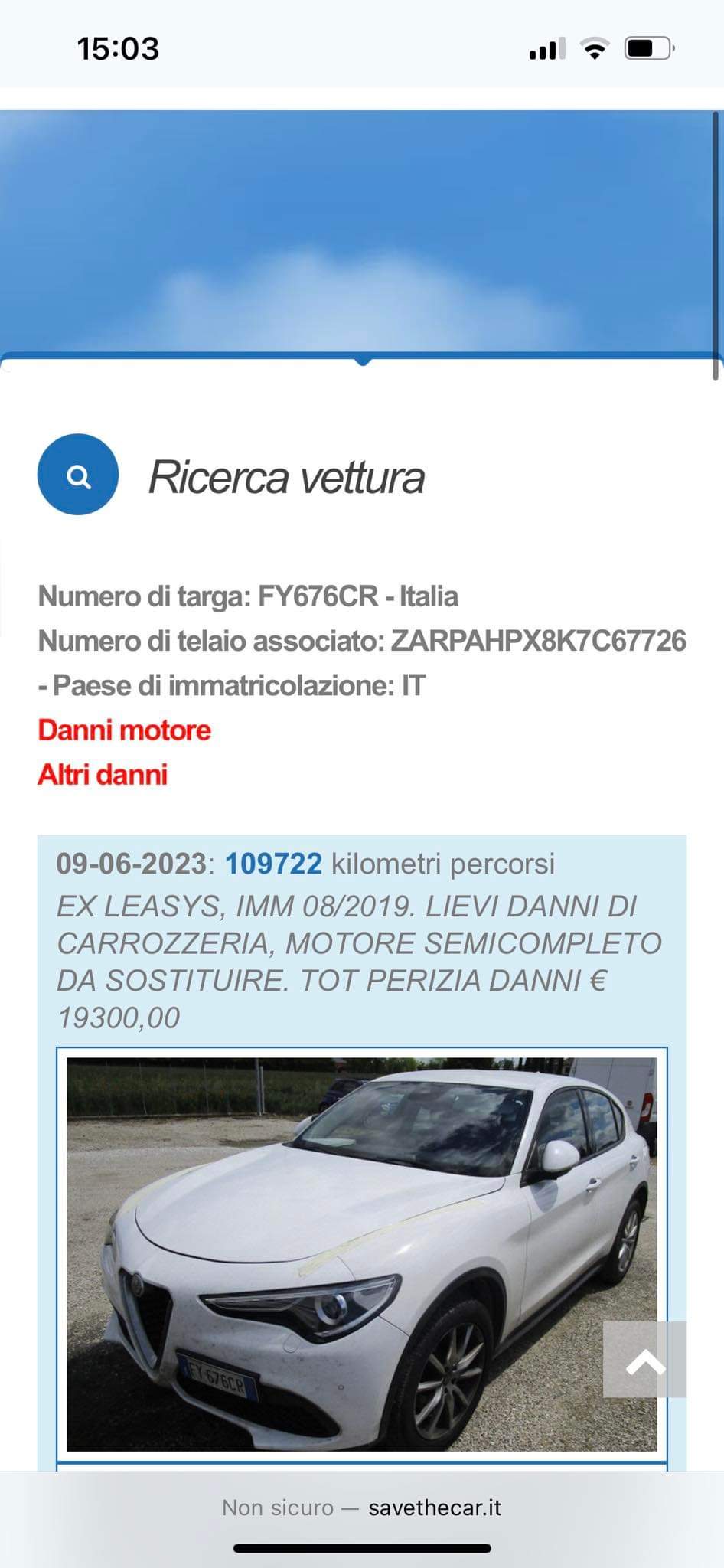 15:03

Ricerca vettura

Numero di targa: FY676CR - Italia
Numero di telaio associato: ZARPAHPX8K7C67726 - Paese di immatricolazione: IT
Danni motore
Altri danni

09-06-2023: 109722 kilometri percorsi
EX LEASYS, IMM 08/2019. LIEVI DANNI DI CARROZZERIA, MOTORE SEMICOMPLETO DA SOSTITUIRE. TOT PERIZIA DANNI € 19300,00

FY 676CR

Non sicuro — savethecar.it